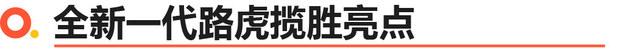 全新一代路虎揽胜亮点